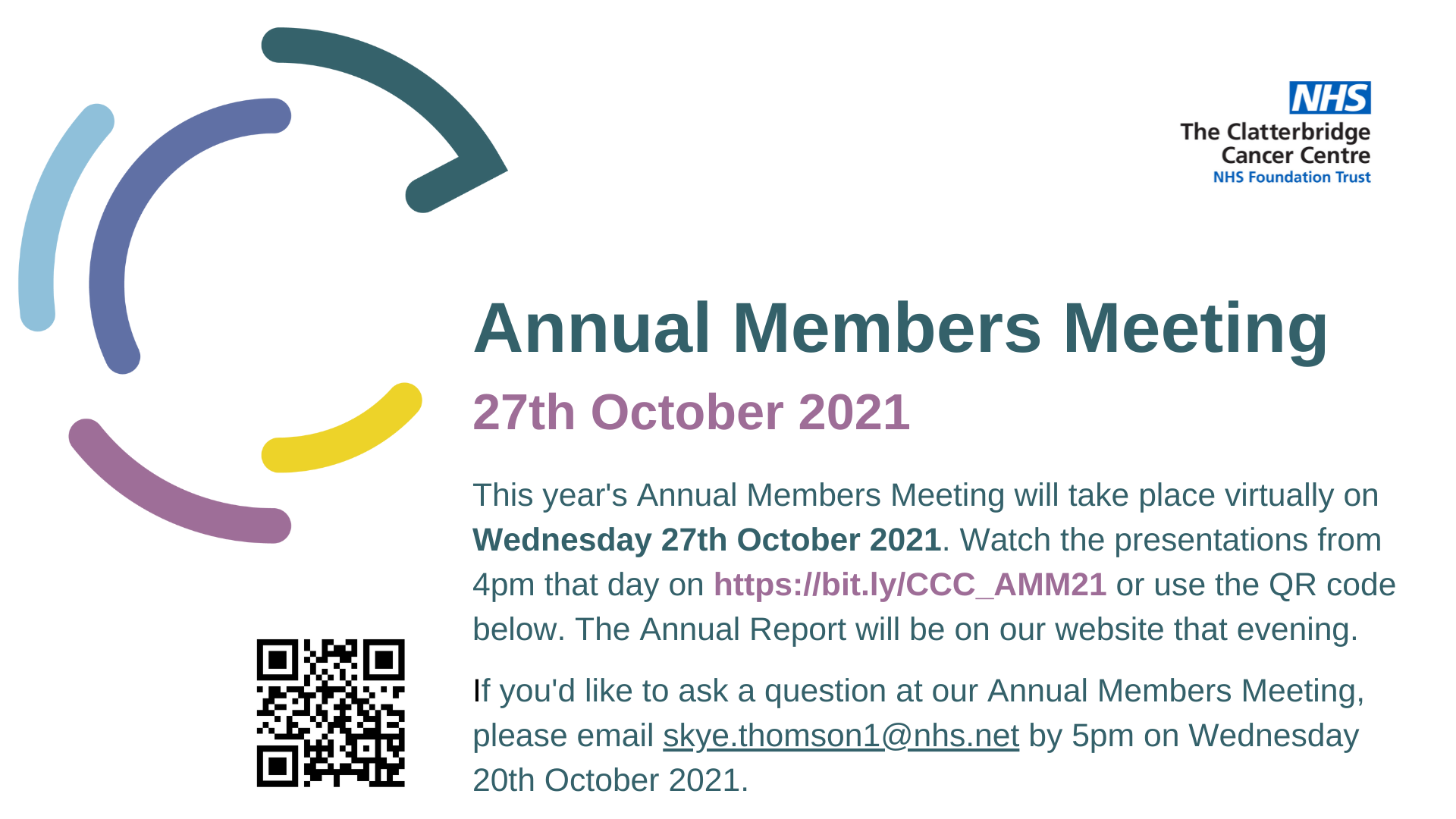 NHS
The Clatterbridge Cancer Centre
NHS Foundation Trust

Annual Members Meeting

27th October 2021

This year's Annual Members Meeting will take place virtually on Wednesday 27th October 2021. Watch the presentations from 4pm that day on https://bit.ly/CCC_AMM21 or use the QR code below. The Annual Report will be on our website that evening.

If you'd like to ask a question at our Annual Members Meeting, please email skye.thomson1@nhs.net by 5pm on Wednesday 20th October 2021.